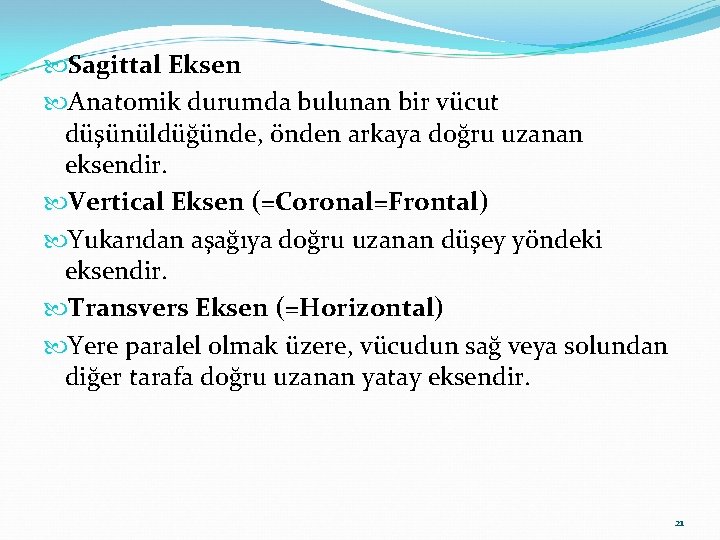 Sagittal Eksen

Anatomik durumda bulunan bir vücut düşünüldüğünde, önden arkaya doğru uzanan eksendir.

Vertical Eksen (=Coronal=Frontal)

Yukarıdan aşağıya doğru uzanan düşey yöndeki eksendir.

Transvers Eksen (=Horizontal)

Yere paralel olmak üzere, vücudun sağ veya solundan diğer tarafa doğru uzanan yatay eksendir.

21